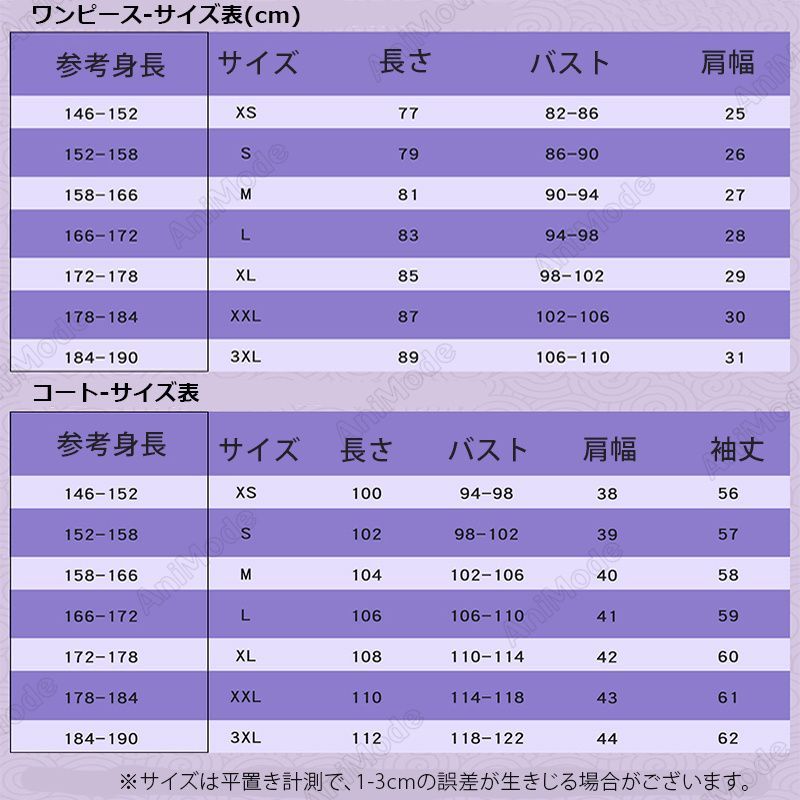 ワンピース-サイズ表(cm)

| 参考身長 | サイズ | 長さ | バスト | 肩幅 |
|---|---|---|---|---|
| 146-152 | XS | 77 | 82-86 | 25 |
| 152-158 | S | 79 | 86-90 | 26 |
| 158-166 | M | 81 | 90-94 | 27 |
| 166-172 | L | 83 | 94-98 | 28 |
| 172-178 | XL | 85 | 98-102 | 29 |
| 178-184 | XXL | 87 | 102-106 | 30 |
| 184-190 | 3XL | 89 | 106-110 | 31 |

コート-サイズ表

| 参考身長 | サイズ | 長さ | バスト | 肩幅 | 袖丈 |
|---|---|---|---|---|---|
| 146-152 | XS | 100 | 94-98 | 38 | 56 |
| 152-158 | S | 102 | 98-102 | 39 | 57 |
| 158-166 | M | 104 | 102-106 | 40 | 58 |
| 166-172 | L | 106 | 106-110 | 41 | 59 |
| 172-178 | XL | 108 | 110-114 | 42 | 60 |
| 178-184 | XXL | 110 | 114-118 | 43 | 61 |
| 184-190 | 3XL | 112 | 118-122 | 44 | 62 |

※サイズは平置き計測で、1-3cmの誤差が生きじる場合がございます。

AniMode